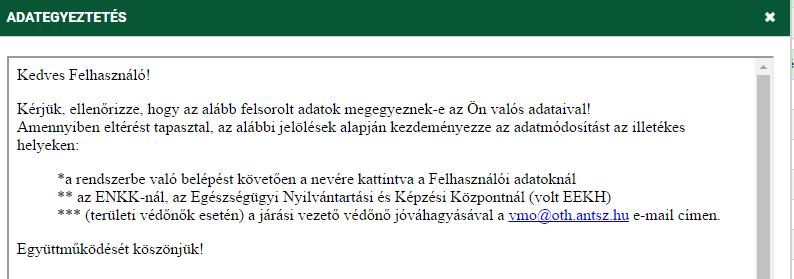 ADATEGYEZTETÉS

Kedves Felhasználó!

Kérjük, ellenőrizze, hogy az alább felsorolt adatok megegyeznek-e az Ön valós adataival!
Amennyiben eltérést tapasztal, az alábbi jelölések alapján kezdeményezze az adatmódosítást az illetékes helyeken:

*a rendszerbe való belépést követően a nevére kattintva a Felhasználói adatoknál
** az ENKK-nál, az Egészségügyi Nyilvántartási és Képzési Központnál (volt EEKH)
*** (területi védőnők esetén) a járási vezető védőnő jóváhagyásával a vmo@oth.antsz.hu e-mail címen.

Együttműködését köszönjük!